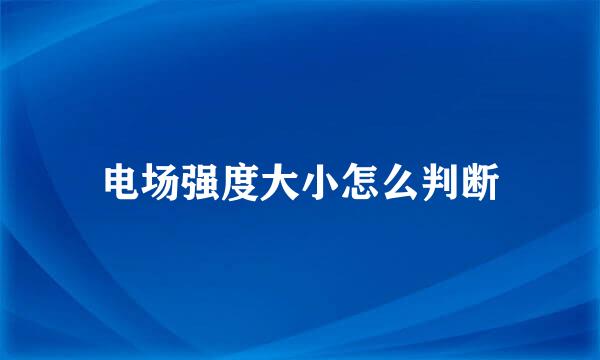 电场强度大小怎么判断